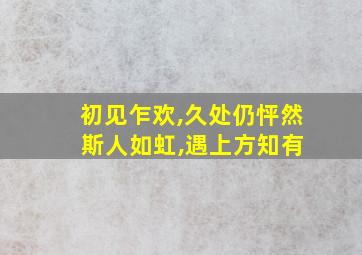 初见乍欢,久处仍怦然
斯人如虹,遇上方知有